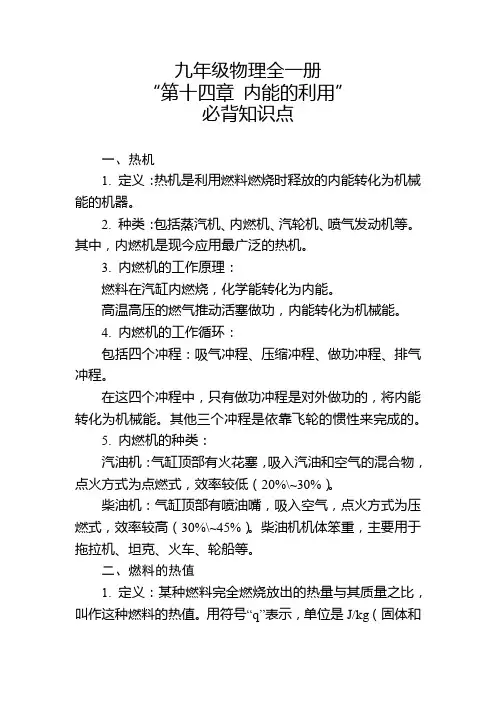 九年级物理全一册
“第十四章 内能的利用”
必背知识点

一、热机

1. 定义：热机是利用燃料燃烧时释放的内能转化为机械能的机器。

2. 种类：包括蒸汽机、内燃机、汽轮机、喷气发动机等。其中，内燃机是现今应用最广泛的热机。

3. 内燃机的工作原理：

燃料在汽缸内燃烧，化学能转化为内能。

高温高压的燃气推动活塞做功，内能转化为机械能。

4. 内燃机的工作循环：

包括四个冲程：吸气冲程、压缩冲程、做功冲程、排气冲程。

在这四个冲程中，只有做功冲程是对外做功的，将内能转化为机械能。其他三个冲程是依靠飞轮的惯性来完成的。

5. 内燃机的种类：

汽油机：气缸顶部有火花塞，吸入汽油和空气的混合物，点火方式为点燃式，效率较低（20%\~30%）。

柴油机：气缸顶部有喷油嘴，吸入空气，点火方式为压燃式，效率较高（30%\~45%）。柴油机机体笨重，主要用于拖拉机、坦克、火车、轮船等。

二、燃料的热值

1. 定义：某种燃料完全燃烧放出的热量与其质量之比，叫作这种燃料的热值。用符号“q”表示，单位是 J/kg（固体和